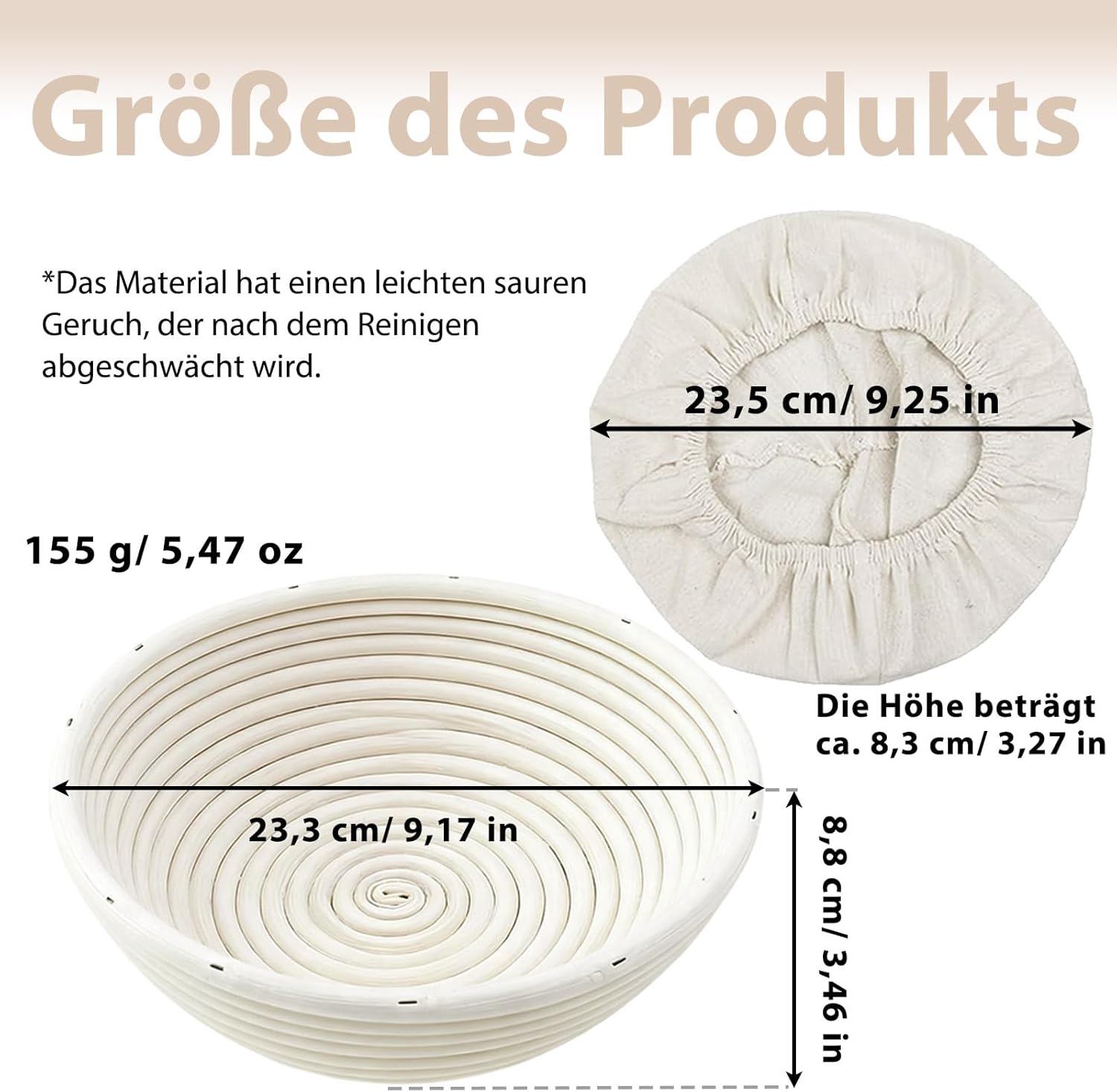 Größe des Produkts

*Das Material hat einen leichten sauren Geruch, der nach dem Reinigen abgeschwächt wird.

23,5 cm/ 9,25 in

155 g/ 5,47 oz

Die Höhe beträgt
ca. 8,3 cm/ 3,27 in

23,3 cm/ 9,17 in

8,8 cm/ 3,46 in